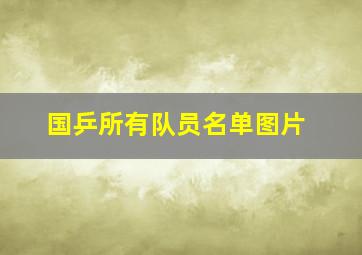 国乒所有队员名单图片